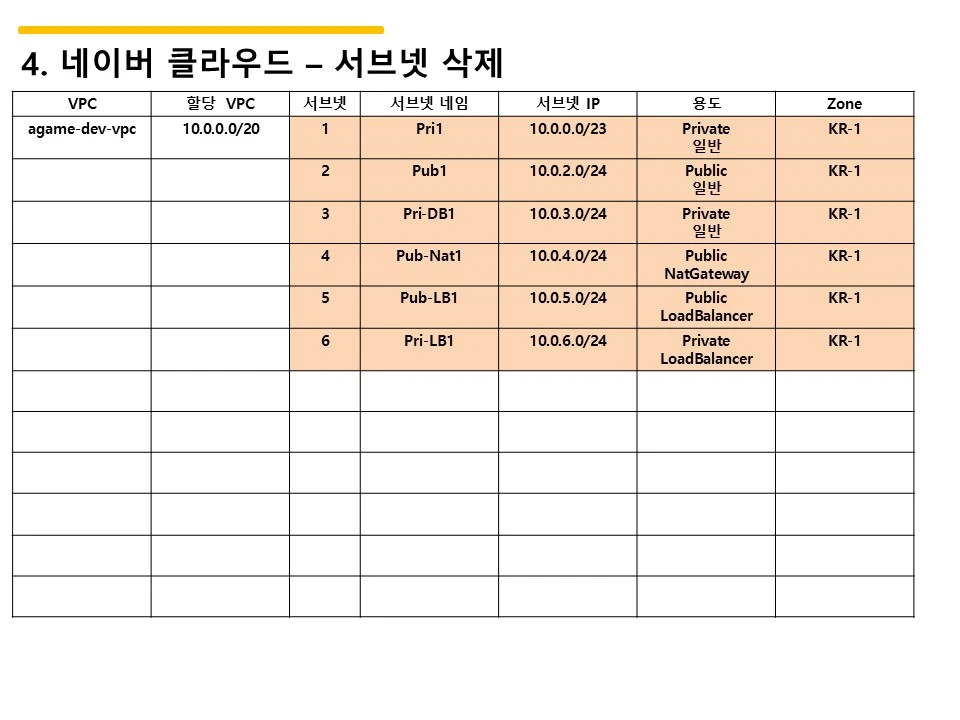 4. 네이버 클라우드 – 서브넷 삭제

| VPC | 할당 VPC | 서브넷 | 서브넷 네임 | 서브넷 IP | 용도 | Zone |
|---|---|---|---|---|---|---|
| agame-dev-vpc | 10.0.0.0/20 | 1 | Pri1 | 10.0.0.0/23 | Private 일반 | KR-1 |
| | | 2 | Pub1 | 10.0.2.0/24 | Public 일반 | KR-1 |
| | | 3 | Pri-DB1 | 10.0.3.0/24 | Private 일반 | KR-1 |
| | | 4 | Pub-Nat1 | 10.0.4.0/24 | Public NatGateway | KR-1 |
| | | 5 | Pub-LB1 | 10.0.5.0/24 | Public LoadBalancer | KR-1 |
| | | 6 | Pri-LB1 | 10.0.6.0/24 | Private LoadBalancer | KR-1 |
| | | | | | | |
| | | | | | | |
| | | | | | | |
| | | | | | | |
| | | | | | | |
| | | | | | | |